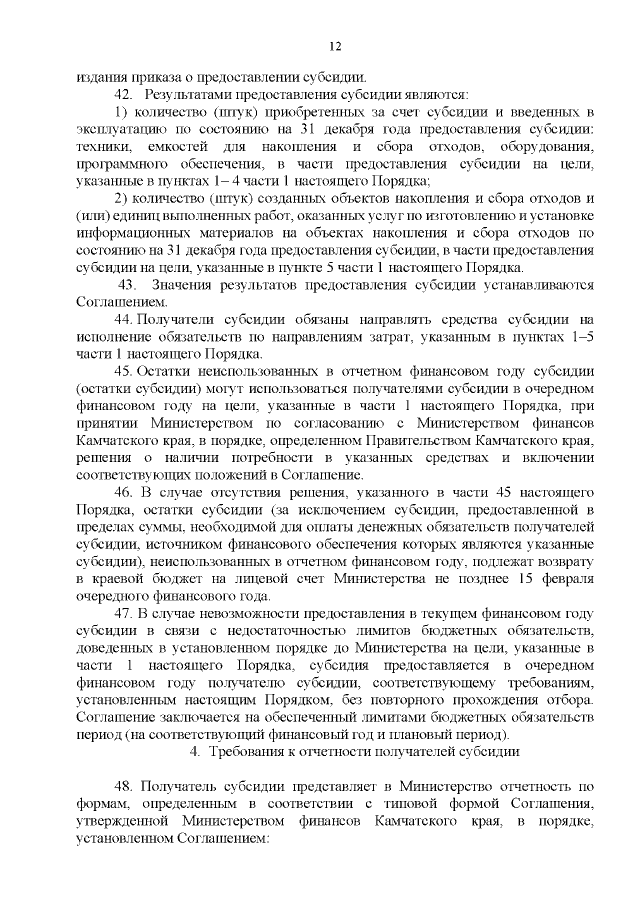 12

издания приказа о предоставлении субсидии.

42. Результатами предоставления субсидии являются:

1) количество (штук) приобретенных за счет субсидии и введенных в эксплуатацию по состоянию на 31 декабря года предоставления субсидии: техники, емкостей для накопления и сбора отходов, оборудования, программного обеспечения, в части предоставления субсидии на цели, указанные в пунктах 1– 4 части 1 настоящего Порядка;

2) количество (штук) созданных объектов накопления и сбора отходов и (или) единиц выполненных работ, оказанных услуг по изготовлению и установке информационных материалов на объектах накопления и сбора отходов по состоянию на 31 декабря года предоставления субсидии, в части предоставления субсидии на цели, указанные в пункте 5 части 1 настоящего Порядка.

43. Значения результатов предоставления субсидии устанавливаются Соглашением.

44. Получатели субсидии обязаны направлять средства субсидии на исполнение обязательств по направлениям затрат, указанным в пунктах 1–5 части 1 настоящего Порядка.

45. Остатки неиспользованных в отчетном финансовом году субсидии (остатки субсидии) могут использоваться получателями субсидии в очередном финансовом году на цели, указанные в части 1 настоящего Порядка, при принятии Министерством по согласованию с Министерством финансов Камчатского края, в порядке, определенном Правительством Камчатского края, решения о наличии потребности в указанных средствах и включении соответствующих положений в Соглашение.

46. В случае отсутствия решения, указанного в части 45 настоящего Порядка, остатки субсидии (за исключением субсидии, предоставленной в пределах суммы, необходимой для оплаты денежных обязательств получателей субсидии, источником финансового обеспечения которых являются указанные субсидии), неиспользованных в отчетном финансовом году, подлежат возврату в краевой бюджет на лицевой счет Министерства не позднее 15 февраля очередного финансового года.

47. В случае невозможности предоставления в текущем финансовом году субсидии в связи с недостаточностью лимитов бюджетных обязательств, доведенных в установленном порядке до Министерства на цели, указанные в части 1 настоящего Порядка, субсидия предоставляется в очередном финансовом году получателю субсидии, соответствующему требованиям, установленным настоящим Порядком, без повторного прохождения отбора. Соглашение заключается на обеспеченный лимитами бюджетных обязательств период (на соответствующий финансовый год и плановый период).

4. Требования к отчетности получателей субсидии

48. Получатель субсидии представляет в Министерство отчетность по формам, определенным в соответствии с типовой формой Соглашения, утвержденной Министерством финансов Камчатского края, в порядке, установленном Соглашением: